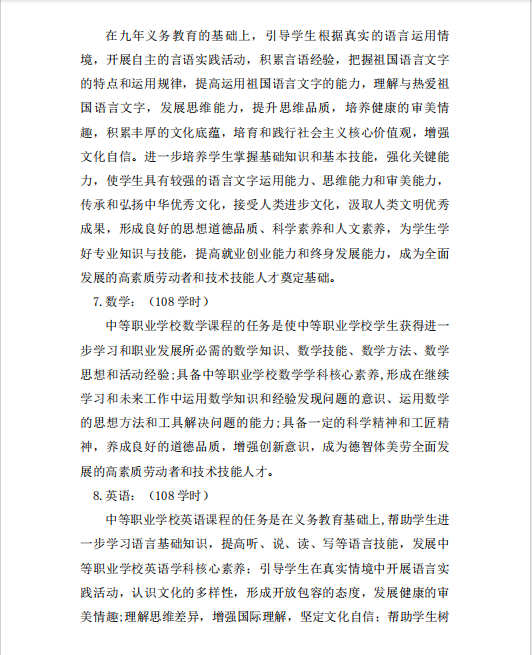 在九年义务教育的基础上，引导学生根据真实的语言运用情境，开展自主的言语实践活动，积累言语经验，把握祖国语言文字的特点和运用规律，提高运用祖国语言文字的能力，理解与热爱祖国语言文字，发展思维能力，提升思维品质，培养健康的审美情趣，积累丰厚的文化底蕴，培育和践行社会主义核心价值观，增强文化自信。进一步培养学生掌握基础知识和基本技能，强化关键能力，使学生具有较强的语言文字运用能力、思维能力和审美能力，传承和弘扬中华优秀文化，接受人类进步文化，汲取人类文明优秀成果，形成良好的思想道德品质、科学素养和人文素养，为学生学好专业知识与技能，提高就业创业能力和终身发展能力，成为全面发展的高素质劳动者和技术技能人才奠定基础。

7. 数学：（108 学时）

中等职业学校数学课程的任务是使中等职业学校学生获得进一步学习和职业发展所必需的数学知识、数学技能、数学方法、数学思想和活动经验；具备中等职业学校数学学科核心素养，形成在继续学习和未来工作中运用数学知识和经验发现问题的意识、运用数学的思想方法和工具解决问题的能力；具备一定的科学精神和工匠精神，养成良好的道德品质，增强创新意识，成为德智体美劳全面发展的高素质劳动者和技术技能人才。

8. 英语：（108 学时）

中等职业学校英语课程的任务是在义务教育基础上，帮助学生进一步学习语言基础知识，提高听、说、读、写等语言技能，发展中等职业学校英语学科核心素养；引导学生在真实情境中开展语言实践活动，认识文化的多样性，形成开放包容的态度，发展健康的审美情趣；理解思维差异，增强国际理解，坚定文化自信；帮助学生树